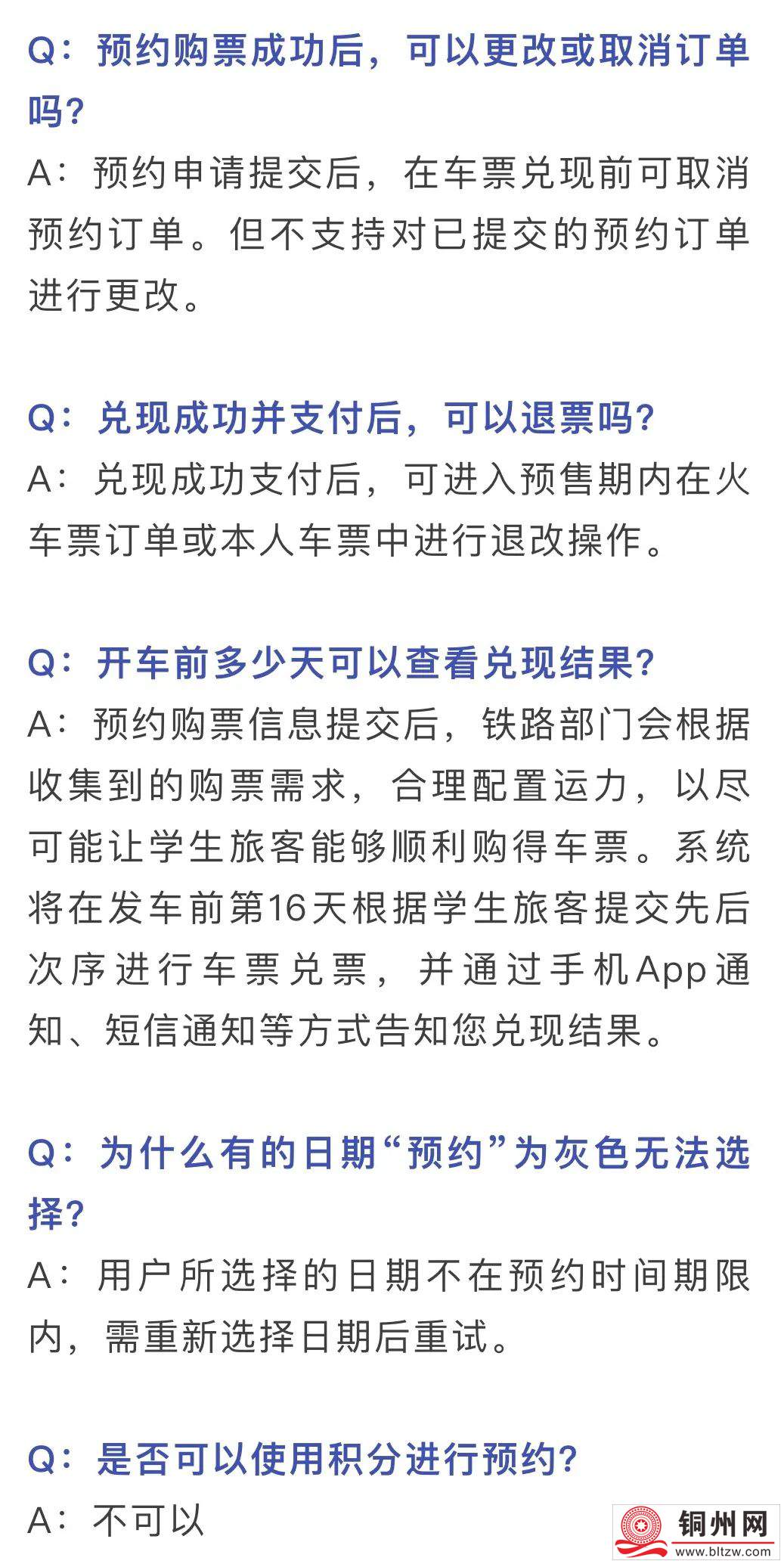 Q：预约购票成功后，可以更改或取消订单吗？
A：预约申请提交后，在车票兑现前可取消预约订单。但不支持对已提交的预约订单进行更改。

Q：兑现成功并支付后，可以退票吗？
A：兑现成功支付后，可进入预售期内在火车票订单或本人车票中进行退改操作。

Q：开车前多少天可以查看兑现结果？
A：预约购票信息提交后，铁路部门会根据收集到的购票需求，合理配置运力，以尽可能让学生旅客能够顺利购得车票。系统将在发车前第16天根据学生旅客提交先后次序进行车票兑票，并通过手机App通知、短信通知等方式告知您兑现结果。

Q：为什么有的日期“预约”为灰色无法选择？
A：用户所选择的日期不在预约时间期限内，需重新选择日期后重试。

Q：是否可以使用积分进行预约？
A：不可以

铜州网
www.bltzw.com